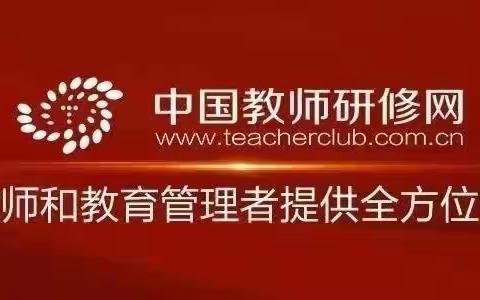 中国教师研修网
www.teacherclub.com.cn

师和教育管理者提供全方位